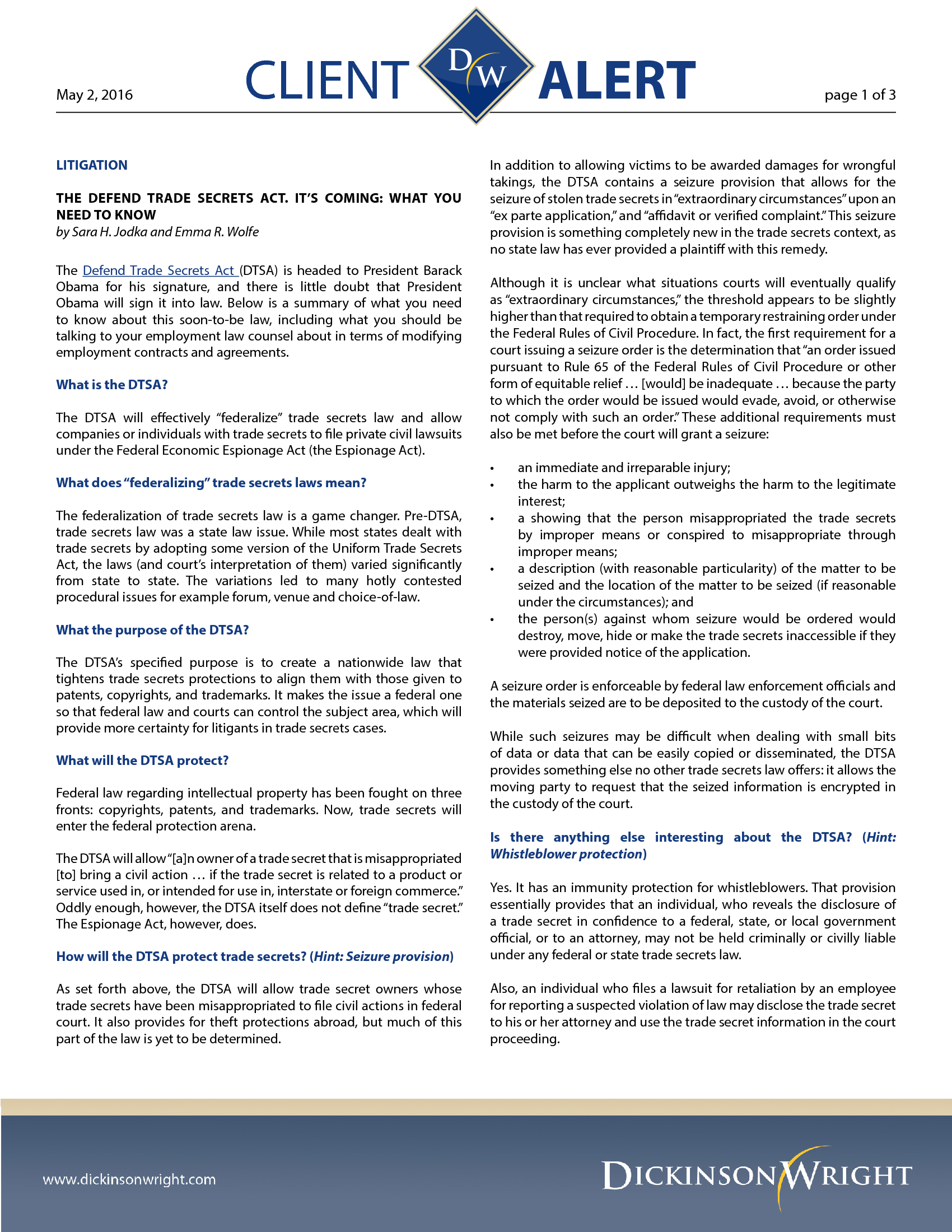 May 2, 2016

CLIENT DW ALERT

page 1 of 3

LITIGATION

THE DEFEND TRADE SECRETS ACT. IT'S COMING: WHAT YOU NEED TO KNOW
by Sara H. Jodka and Emma R. Wolfe

The Defend Trade Secrets Act (DTSA) is headed to President Barack Obama for his signature, and there is little doubt that President Obama will sign it into law. Below is a summary of what you need to know about this soon-to-be law, including what you should be talking to your employment law counsel about in terms of modifying employment contracts and agreements.

What is the DTSA?

The DTSA will effectively "federalize" trade secrets law and allow companies or individuals with trade secrets to file private civil lawsuits under the Federal Economic Espionage Act (the Espionage Act).

What does "federalizing" trade secrets laws mean?

The federalization of trade secrets law is a game changer. Pre-DTSA, trade secrets law was a state law issue. While most states dealt with trade secrets by adopting some version of the Uniform Trade Secrets Act, the laws (and court's interpretation of them) varied significantly from state to state. The variations led to many hotly contested procedural issues for example forum, venue and choice-of-law.

What the purpose of the DTSA?

The DTSA's specified purpose is to create a nationwide law that tightens trade secrets protections to align them with those given to patents, copyrights, and trademarks. It makes the issue a federal one so that federal law and courts can control the subject area, which will provide more certainty for litigants in trade secrets cases.

What will the DTSA protect?

Federal law regarding intellectual property has been fought on three fronts: copyrights, patents, and trademarks. Now, trade secrets will enter the federal protection arena.

The DTSA will allow "[a]n owner of a trade secret that is misappropriated [to] bring a civil action … if the trade secret is related to a product or service used in, or intended for use in, interstate or foreign commerce." Oddly enough, however, the DTSA itself does not define "trade secret." The Espionage Act, however, does.

How will the DTSA protect trade secrets? (Hint: Seizure provision)

As set forth above, the DTSA will allow trade secret owners whose trade secrets have been misappropriated to file civil actions in federal court. It also provides for theft protections abroad, but much of this part of the law is yet to be determined.

In addition to allowing victims to be awarded damages for wrongful takings, the DTSA contains a seizure provision that allows for the seizure of stolen trade secrets in "extraordinary circumstances" upon an "ex parte application," and "affidavit or verified complaint." This seizure provision is something completely new in the trade secrets context, as no state law has ever provided a plaintiff with this remedy.

Although it is unclear what situations courts will eventually qualify as "extraordinary circumstances," the threshold appears to be slightly higher than that required to obtain a temporary restraining order under the Federal Rules of Civil Procedure. In fact, the first requirement for a court issuing a seizure order is the determination that "an order issued pursuant to Rule 65 of the Federal Rules of Civil Procedure or other form of equitable relief … [would] be inadequate … because the party to which the order would be issued would evade, avoid, or otherwise not comply with such an order." These additional requirements must also be met before the court will grant a seizure:

• an immediate and irreparable injury;
• the harm to the applicant outweighs the harm to the legitimate interest;
• a showing that the person misappropriated the trade secrets by improper means or conspired to misappropriate through improper means;
• a description (with reasonable particularity) of the matter to be seized and the location of the matter to be seized (if reasonable under the circumstances); and
• the person(s) against whom seizure would be ordered would destroy, move, hide or make the trade secrets inaccessible if they were provided notice of the application.

A seizure order is enforceable by federal law enforcement officials and the materials seized are to be deposited to the custody of the court.

While such seizures may be difficult when dealing with small bits of data or data that can be easily copied or disseminated, the DTSA provides something else no other trade secrets law offers: it allows the moving party to request that the seized information is encrypted in the custody of the court.

Is there anything else interesting about the DTSA? (Hint: Whistleblower protection)

Yes. It has an immunity protection for whistleblowers. That provision essentially provides that an individual, who reveals the disclosure of a trade secret in confidence to a federal, state, or local government official, or to an attorney, may not be held criminally or civilly liable under any federal or state trade secrets law.

Also, an individual who files a lawsuit for retaliation by an employee for reporting a suspected violation of law may disclose the trade secret to his or her attorney and use the trade secret information in the court proceeding.

www.dickinsonwright.com

DICKINSON WRIGHT